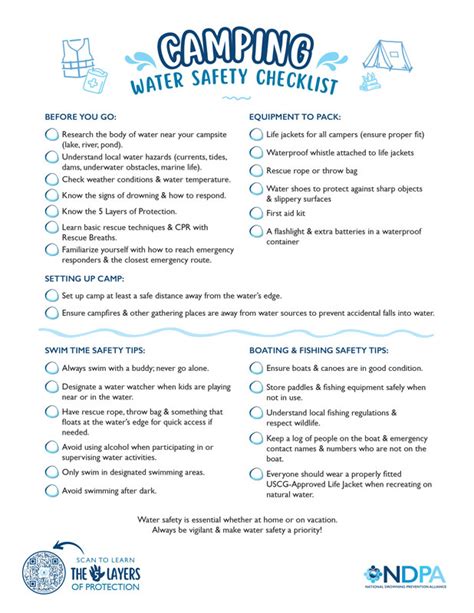 CAMPING
WATER SAFETY CHECKLIST

BEFORE YOU GO:
Research the body of water near your campsite (lake, river, pond).
Understand local water hazards (currents, tides, dams, underwater obstacles, marine life).
Check weather conditions & water temperature.
Know the signs of drowning & how to respond.
Know the 5 Layers of Protection.
Learn basic rescue techniques & CPR with Rescue Breaths.
Familiarize yourself with how to reach emergency responders & the closest emergency route.

EQUIPMENT TO PACK:
Life jackets for all campers (ensure proper fit)
Waterproof whistle attached to life jackets
Rescue rope or throw bag
Water shoes to protect against sharp objects & slippery surfaces
First aid kit
A flashlight & extra batteries in a waterproof container

SETTING UP CAMP:
Set up camp at least a safe distance away from the water's edge.
Ensure campfires & other gathering places are away from water sources to prevent accidental falls into water.

SWIM TIME SAFETY TIPS:
Always swim with a buddy; never go alone.
Designate a water watcher when kids are playing near or in the water.
Have rescue rope, throw bag & something that floats at the water's edge for quick access if needed.
Avoid using alcohol when participating in or supervising water activities.
Only swim in designated swimming areas.
Avoid swimming after dark.

BOATING & FISHING SAFETY TIPS:
Ensure boats & canoes are in good condition.
Store paddles & fishing equipment safely when not in use.
Understand local fishing regulations & respect wildlife.
Keep a log of people on the boat & emergency contact names & numbers who are not on the boat.
Everyone should wear a properly fitted USCG-Approved Life Jacket when recreating on natural water.

Water safety is essential whether at home or on vacation.
Always be vigilant & make water safety a priority!

SCAN TO LEARN
THE 5 LAYERS OF PROTECTION

NDPA
NATIONAL DROWNING PREVENTION ALLIANCE